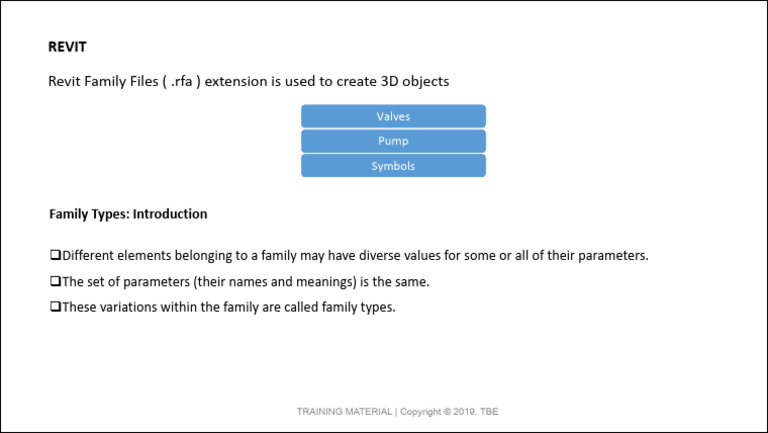 REVIT

Revit Family Files ( .rfa ) extension is used to create 3D objects

Valves
Pump
Symbols

Family Types: Introduction

❑Different elements belonging to a family may have diverse values for some or all of their parameters.

❑The set of parameters (their names and meanings) is the same.

❑These variations within the family are called family types.

TRAINING MATERIAL | Copyright © 2019, TBE